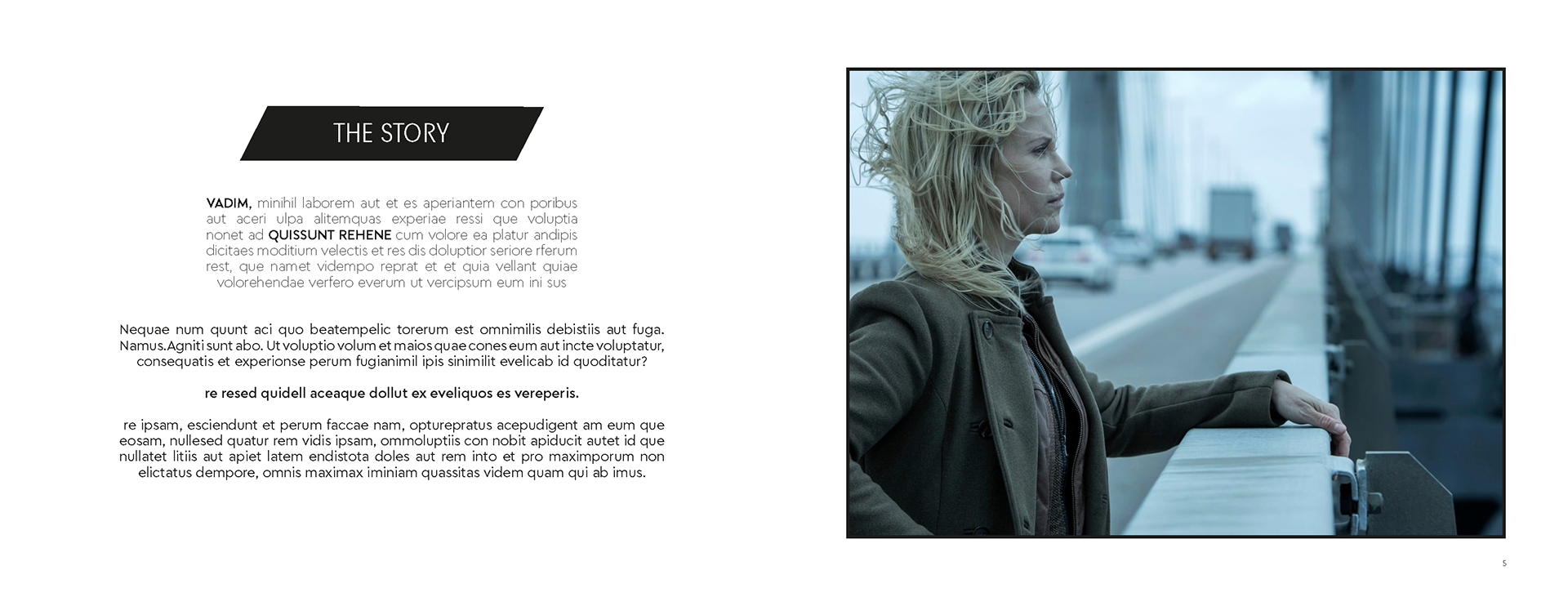 THE STORY

VADIM, minihil laborem aut et es aperiantem con poribus aut aceri ulpa alitemquas experiae ressi que voluptia nonet ad QUISSUNT REHENE cum volore ea platur andipis dicitaes moditium velectis et res dis doluptior seriore rferum rest, que namet vidempo reprat et et quia vellant quiae volorehendae verfero everum ut vercipsum eum ini sus

Nequae num quunt aci quo beatempelic torerum est omnimilis debistiis aut fuga. Namus.Agniti sunt abo. Ut voluptio volum et maios quae cones eum aut incte voluptatur, consequatis et experionse perum fugianimil ipis sinimilit evelicab id quoditatur?

re resed quidell aceaque dollut ex eveliquos es vereperis.

re ipsam, esciendunt et perum faccae nam, opturepratus acepudigent am eum que eosam, nullesed quatur rem vidis ipsam, ommoluptiis con nobit apiducit autet id que nullatet litiis aut apiet latem endistota doles aut rem into et pro maximporum non elictatus dempore, omnis maximax iminiam quassitas videm quam qui ab imus.

5